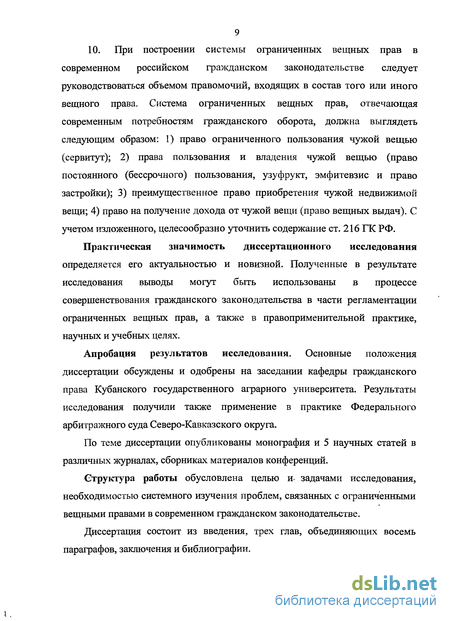 9

10. При построении системы ограниченных вещных прав в современном российском гражданском законодательстве следует руководствоваться объемом правомочий, входящих в состав того или иного вещного права. Система ограниченных вещных прав, отвечающая современным потребностям гражданского оборота, должна выглядеть следующим образом: 1) право ограниченного пользования чужой вещью (сервитут); 2) права пользования и владения чужой вещью (право постоянного (бессрочного) пользования, узуфрукт, эмфитевзис и право застройки); 3) преимущественное право приобретения чужой недвижимой вещи; 4) право на получение дохода от чужой вещи (право вещных выдач). С учетом изложенного, целесообразно уточнить содержание ст. 216 ГК РФ.

Практическая значимость диссертационного исследования определяется его актуальностью и новизной. Полученные в результате исследования выводы могут быть использованы в процессе совершенствования гражданского законодательства в части регламентации ограниченных вещных прав, а также в правоприменительной практике, научных и учебных целях.

Апробация результатов исследования. Основные положения диссертации обсуждены и одобрены на заседании кафедры гражданского права Кубанского государственного аграрного университета. Результаты исследования получили также применение в практике Федерального арбитражного суда Северо-Кавказского округа.

По теме диссертации опубликованы монография и 5 научных статей в различных журналах, сборниках материалов конференций.

Структура работы обусловлена целью и задачами исследования, необходимостью системного изучения проблем, связанных с ограниченными вещными правами в современном гражданском законодательстве.

Диссертация состоит из введения, трех глав, объединяющих восемь параграфов, заключения и библиографии.

dsLib.net
библиотека диссертаций